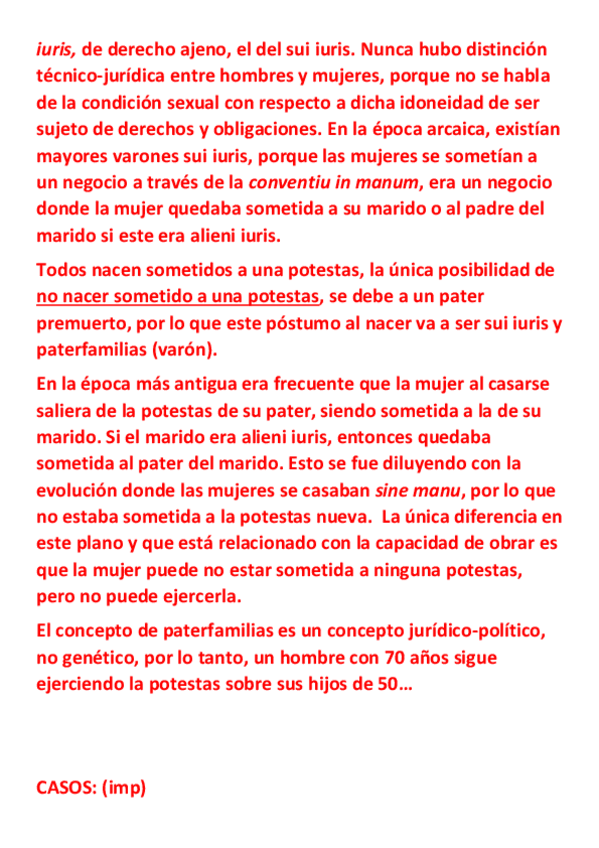 iuris, de derecho ajeno, el del sui iuris. Nunca hubo distinción técnico-jurídica entre hombres y mujeres, porque no se habla de la condición sexual con respecto a dicha idoneidad de ser sujeto de derechos y obligaciones. En la época arcaica, existían mayores varones sui iuris, porque las mujeres se sometían a un negocio a través de la conventiu in manum, era un negocio donde la mujer quedaba sometida a su marido o al padre del marido si este era alieni iuris.

Todos nacen sometidos a una potestas, la única posibilidad de no nacer sometido a una potestas, se debe a un pater premuerto, por lo que este póstumo al nacer va a ser sui iuris y paterfamilias (varón).

En la época más antigua era frecuente que la mujer al casarse saliera de la potestas de su pater, siendo sometida a la de su marido. Si el marido era alieni iuris, entonces quedaba sometida al pater del marido. Esto se fue diluyendo con la evolución donde las mujeres se casaban sine manu, por lo que no estaba sometida a la potestas nueva. La única diferencia en este plano y que está relacionado con la capacidad de obrar es que la mujer puede no estar sometida a ninguna potestas, pero no puede ejercerla.

El concepto de paterfamilias es un concepto jurídico-político, no genético, por lo tanto, un hombre con 70 años sigue ejerciendo la potestas sobre sus hijos de 50…

CASOS: (imp)